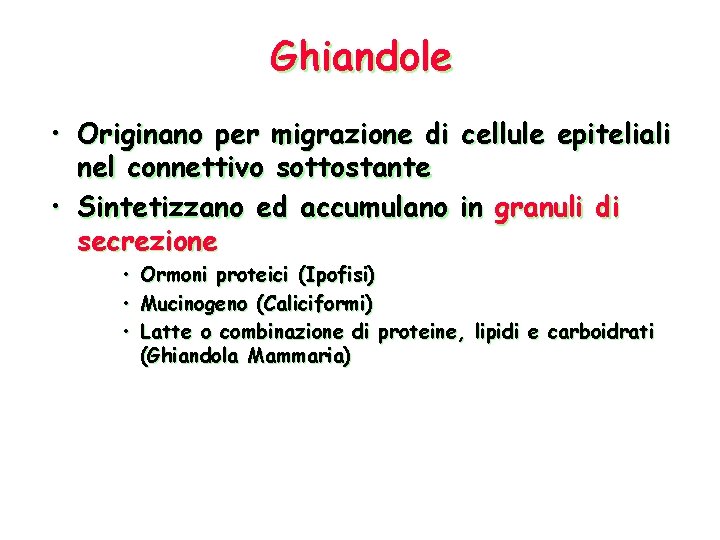 Ghiandole

• Originano per migrazione di cellule epiteliali nel connettivo sottostante

• Sintetizzano ed accumulano in granuli di secrezione

• Ormoni proteici (Ipofisi)
• Mucinogeno (Caliciformi)
• Latte o combinazione di proteine, lipidi e carboidrati (Ghiandola Mammaria)